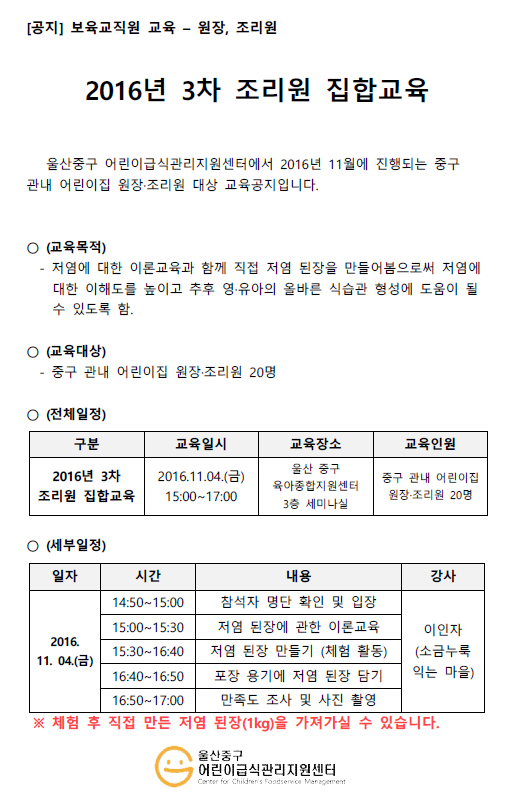 [공지] 보육교직원 교육 – 원장, 조리원

2016년 3차 조리원 집합교육

울산중구 어린이급식관리지원센터에서 2016년 11월에 진행되는 중구 관내 어린이집 원장·조리원 대상 교육공지입니다.

○ (교육목적)
- 저염에 대한 이론교육과 함께 직접 저염 된장을 만들어봄으로써 저염에 대한 이해도를 높이고 추후 영·유아의 올바른 식습관 형성에 도움이 될 수 있도록 함.

○ (교육대상)
- 중구 관내 어린이집 원장·조리원 20명

○ (전체일정)

| 구분 | 교육일시 | 교육장소 | 교육인원 |
|---|---|---|---|
| 2016년 3차 조리원 집합교육 | 2016.11.04.(금) 15:00~17:00 | 울산 중구 육아종합지원센터 3층 세미나실 | 중구 관내 어린이집 원장·조리원 20명 |

○ (세부일정)

| 일자 | 시간 | 내용 | 강사 |
|---|---|---|---|
| 2016. 11. 04.(금) | 14:50~15:00 | 참석자 명단 확인 및 입장 | 이인자 (소금누룩 익는 마을) |
| | 15:00~15:30 | 저염 된장에 관한 이론교육 | |
| | 15:30~16:40 | 저염 된장 만들기 (체험 활동) | |
| | 16:40~16:50 | 포장 용기에 저염 된장 담기 | |
| | 16:50~17:00 | 만족도 조사 및 사진 촬영 | |

※ 체험 후 직접 만든 저염 된장(1kg)을 가져가실 수 있습니다.

울산중구
어린이급식관리지원센터
Center for Children's Foodservice Management